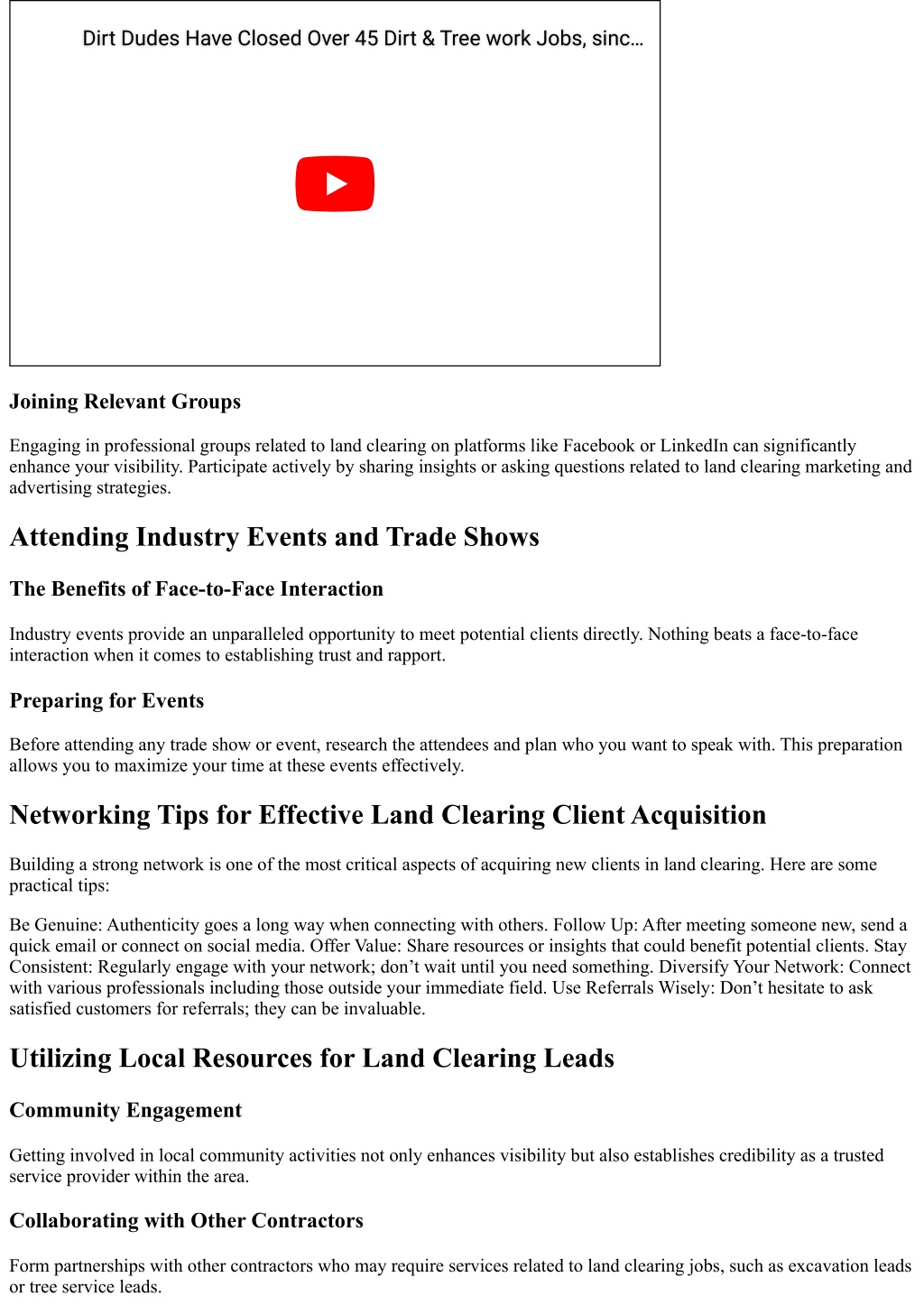 Dirt Dudes Have Closed Over 45 Dirt & Tree work Jobs, sinc...

Joining Relevant Groups

Engaging in professional groups related to land clearing on platforms like Facebook or LinkedIn can significantly enhance your visibility. Participate actively by sharing insights or asking questions related to land clearing marketing and advertising strategies.

Attending Industry Events and Trade Shows

The Benefits of Face-to-Face Interaction

Industry events provide an unparalleled opportunity to meet potential clients directly. Nothing beats a face-to-face interaction when it comes to establishing trust and rapport.

Preparing for Events

Before attending any trade show or event, research the attendees and plan who you want to speak with. This preparation allows you to maximize your time at these events effectively.

Networking Tips for Effective Land Clearing Client Acquisition

Building a strong network is one of the most critical aspects of acquiring new clients in land clearing. Here are some practical tips:

Be Genuine: Authenticity goes a long way when connecting with others. Follow Up: After meeting someone new, send a quick email or connect on social media. Offer Value: Share resources or insights that could benefit potential clients. Stay Consistent: Regularly engage with your network; don’t wait until you need something. Diversify Your Network: Connect with various professionals including those outside your immediate field. Use Referrals Wisely: Don’t hesitate to ask satisfied customers for referrals; they can be invaluable.

Utilizing Local Resources for Land Clearing Leads

Community Engagement

Getting involved in local community activities not only enhances visibility but also establishes credibility as a trusted service provider within the area.

Collaborating with Other Contractors

Form partnerships with other contractors who may require services related to land clearing jobs, such as excavation leads or tree service leads.